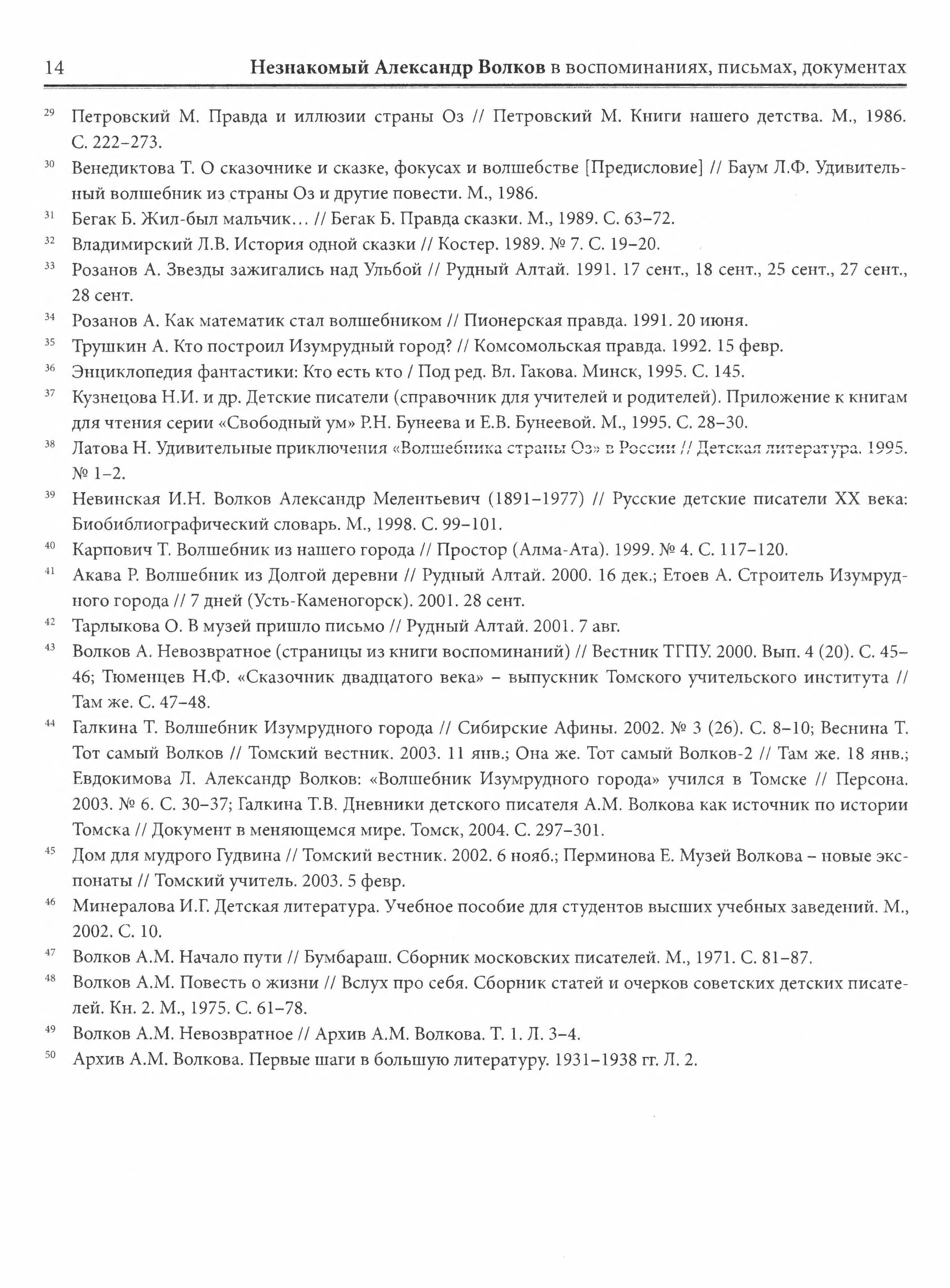 14 Незнакомый Александр Волков в воспоминаниях, письмах, документах

29 Петровский М. Правда и иллюзии страны Оз // Петровский М. Книги нашего детства. М., 1986. С. 222–273.

30 Венедиктова Т. О сказочнике и сказке, фокусах и волшебстве [Предисловие] // Баум Л.Ф. Удивительный волшебник из страны Оз и другие повести. М., 1986.

31 Бегак Б. Жил-был мальчик… // Бегак Б. Правда сказки. М., 1989. С. 63–72.

32 Владимирский Л.В. История одной сказки // Костер. 1989. № 7. С. 19–20.

33 Розанов А. Звезды зажигались над Ульбой // Рудный Алтай. 1991. 17 сент., 18 сент., 25 сент., 27 сент., 28 сент.

34 Розанов А. Как математик стал волшебником // Пионерская правда. 1991. 20 июня.

35 Трушкин А. Кто построил Изумрудный город? // Комсомольская правда. 1992. 15 февр.

36 Энциклопедия фантастики: Кто есть кто / Под ред. Вл. Гакова. Минск, 1995. С. 145.

37 Кузнецова Н.И. и др. Детские писатели (справочник для учителей и родителей). Приложение к книгам для чтения серии «Свободный ум» Р.Н. Бунеева и Е.В. Бунеевой. М., 1995. С. 28–30.

38 Латова Н. Удивительные приключения «Волшебника страны Оз» в России // Детская литература. 1995. № 1–2.

39 Невинская И.Н. Волков Александр Мелентьевич (1891–1977) // Русские детские писатели XX века: Биобиблиографический словарь. М., 1998. С. 99–101.

40 Карпович Т. Волшебник из нашего города // Простор (Алма-Ата). 1999. № 4. С. 117–120.

41 Акава Р. Волшебник из Долгой деревни // Рудный Алтай. 2000. 16 дек.; Етоев А. Строитель Изумрудного города // 7 дней (Усть-Каменогорск). 2001. 28 сент.

42 Тарлыкова О. В музей пришло письмо // Рудный Алтай. 2001. 7 авг.

43 Волков А. Невозвратное (страницы из книги воспоминаний) // Вестник ТГПУ. 2000. Вып. 4 (20). С. 45–46; Тюменцев Н.Ф. «Сказочник двадцатого века» – выпускник Томского учительского института // Там же. С. 47–48.

44 Галкина Т. Волшебник Изумрудного города // Сибирские Афины. 2002. № 3 (26). С. 8–10; Веснина Т. Тот самый Волков // Томский вестник. 2003. 11 янв.; Она же. Тот самый Волков-2 // Там же. 18 янв.; Евдокимова Л. Александр Волков: «Волшебник Изумрудного города» учился в Томске // Персона. 2003. № 6. С. 30–37; Галкина Т.В. Дневники детского писателя А.М. Волкова как источник по истории Томска // Документ в меняющемся мире. Томск, 2004. С. 297–301.

45 Дом для мудрого Гудвина // Томский вестник. 2002. 6 нояб.; Перминова Е. Музей Волкова – новые экспонаты // Томский учитель. 2003. 5 февр.

46 Минералова И.Г. Детская литература. Учебное пособие для студентов высших учебных заведений. М., 2002. С. 10.

47 Волков А.М. Начало пути // Бумбараш. Сборник московских писателей. М., 1971. С. 81–87.

48 Волков А.М. Повесть о жизни // Вслух про себя. Сборник статей и очерков советских детских писателей. Кн. 2. М., 1975. С. 61–78.

49 Волков А.М. Невозвратное // Архив А.М. Волкова. Т. 1. Л. 3–4.

50 Архив А.М. Волкова. Первые шаги в большую литературу. 1931–1938 гг. Л. 2.